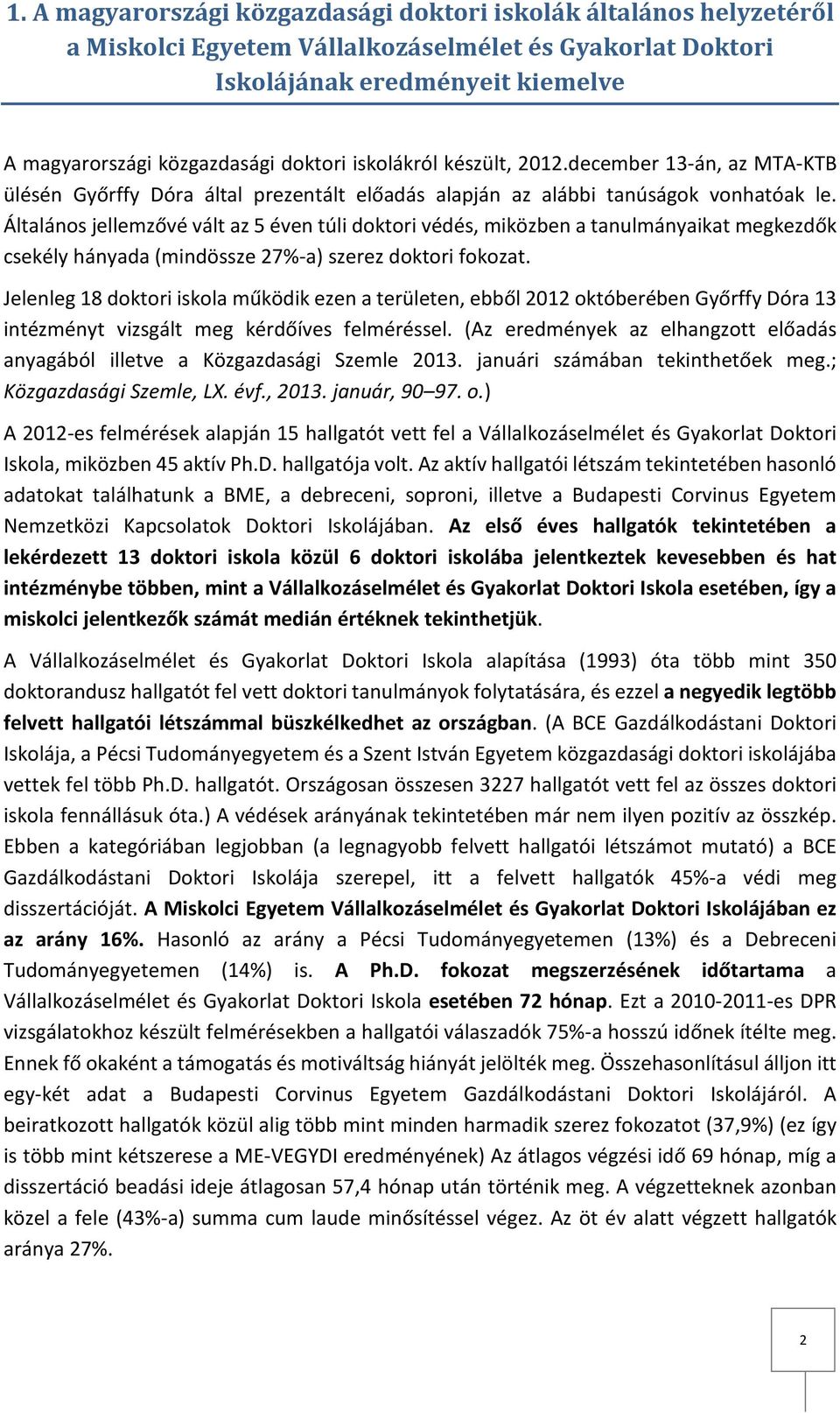 1. A magyarországi közgazdasági doktori iskolák általános helyzetéről a Miskolci Egyetem Vállalkozáselmélet és Gyakorlat Doktori Iskolájának eredményeit kiemelve

A magyarországi közgazdasági doktori iskolákról készült, 2012.december 13-án, az MTA-KTB ülésén Győrffy Dóra által prezentált előadás alapján az alábbi tanúságok vonhatóak le. Általános jellemzővé vált az 5 éven túli doktori védés, miközben a tanulmányaikat megkezdők csekély hányada (mindössze 27%-a) szerez doktori fokozat.

Jelenleg 18 doktori iskola működik ezen a területen, ebből 2012 októberében Győrffy Dóra 13 intézményt vizsgált meg kérdőíves felméréssel. (Az eredmények az elhangzott előadás anyagából illetve a Közgazdasági Szemle 2013. januári számában tekinthetőek meg.; Közgazdasági Szemle, LX. évf., 2013. január, 90–97. o.)

A 2012-es felmérések alapján 15 hallgatót vett fel a Vállalkozáselmélet és Gyakorlat Doktori Iskola, miközben 45 aktív Ph.D. hallgatója volt. Az aktív hallgatói létszám tekintetében hasonló adatokat találhatunk a BME, a debreceni, soproni, illetve a Budapesti Corvinus Egyetem Nemzetközi Kapcsolatok Doktori Iskolájában. Az első éves hallgatók tekintetében a lekérdezett 13 doktori iskola közül 6 doktori iskolába jelentkeztek kevesebben és hat intézménybe többen, mint a Vállalkozáselmélet és Gyakorlat Doktori Iskola esetében, így a miskolci jelentkezők számát medián értéknek tekinthetjük.

A Vállalkozáselmélet és Gyakorlat Doktori Iskola alapítása (1993) óta több mint 350 doktorandusz hallgatót fel vett doktori tanulmányok folytatására, és ezzel a negyedik legtöbb felvett hallgatói létszámmal büszkélkedhet az országban. (A BCE Gazdálkodástani Doktori Iskolája, a Pécsi Tudományegyetem és a Szent István Egyetem közgazdasági doktori iskolájába vettek fel több Ph.D. hallgatót. Országosan összesen 3227 hallgatót vett fel az összes doktori iskola fennállásuk óta.) A védések arányának tekintetében már nem ilyen pozitív az összkép. Ebben a kategóriában legjobban (a legnagyobb felvett hallgatói létszámot mutató) a BCE Gazdálkodástani Doktori Iskolája szerepel, itt a felvett hallgatók 45%-a védi meg disszertációját. A Miskolci Egyetem Vállalkozáselmélet és Gyakorlat Doktori Iskolájában ez az arány 16%. Hasonló az arány a Pécsi Tudományegyetemen (13%) és a Debreceni Tudományegyetemen (14%) is. A Ph.D. fokozat megszerzésének időtartama a Vállalkozáselmélet és Gyakorlat Doktori Iskola esetében 72 hónap. Ezt a 2010-2011-es DPR vizsgálatokhoz készült felmérésekben a hallgatói válaszadók 75%-a hosszú időnek ítélte meg. Ennek fő okaként a támogatás és motiváltság hiányát jelölték meg. Összehasonlításul álljon itt egy-két adat a Budapesti Corvinus Egyetem Gazdálkodástani Doktori Iskolájáról. A beiratkozott hallgatók közül alig több mint minden harmadik szerez fokozatot (37,9%) (ez így is több mint kétszerese a ME-VEGYDI eredményének) Az átlagos végzési idő 69 hónap, míg a disszertáció beadási ideje átlagosan 57,4 hónap után történik meg. A végzetteknek azonban közel a fele (43%-a) summa cum laude minősítéssel végez. Az öt év alatt végzett hallgatók aránya 27%.

2